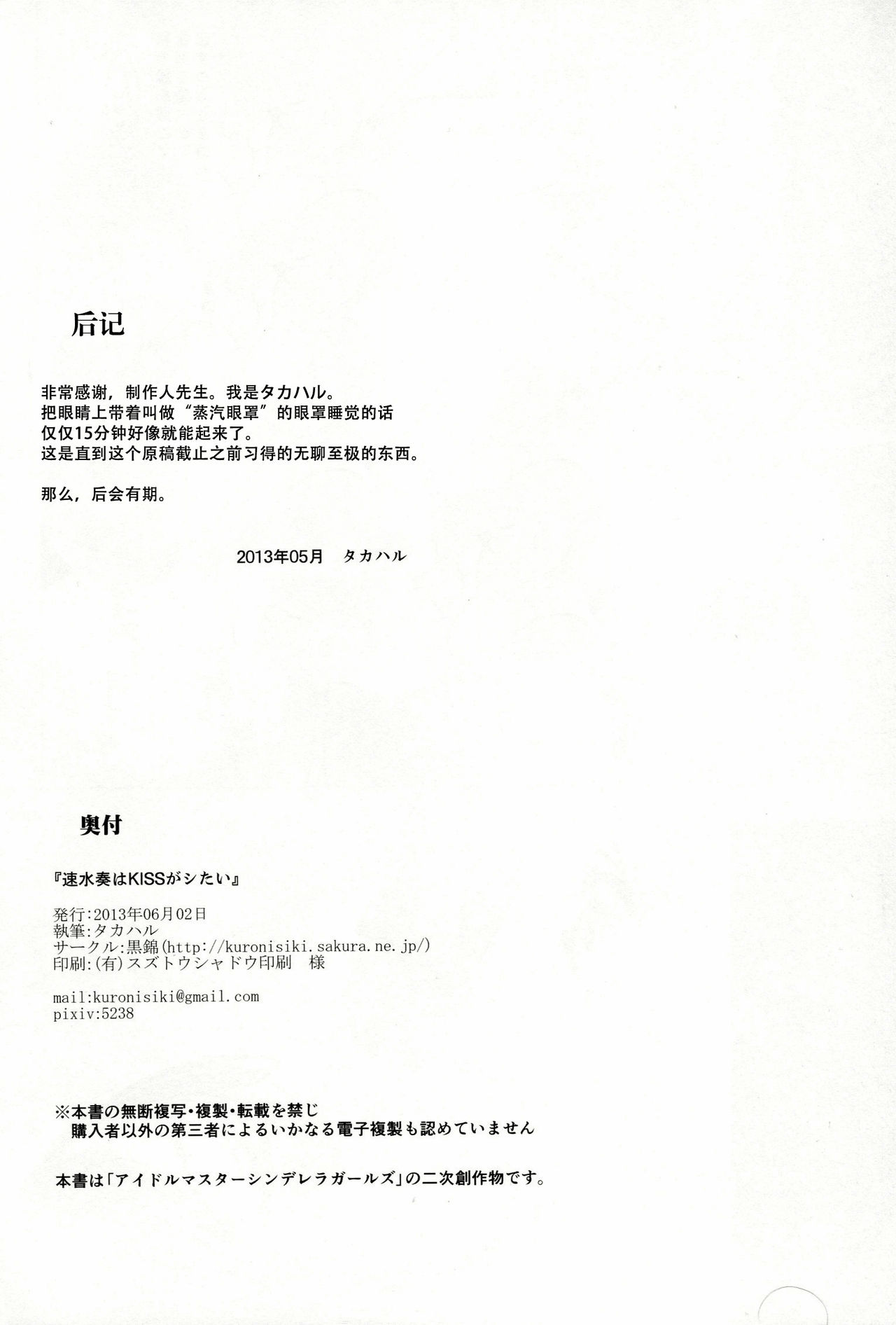 后记

非常感谢，制作人先生。我是タカハル。
把眼睛上带着叫做“蒸汽眼罩”的眼罩睡觉的话
仅仅15分钟好像就能起来了。
这是直到这个原稿截止之前习得的无聊至极的东西。

那么，后会有期。

2013年05月 タカハル

奥付

『速水奏はKISSがシたい』

発行:2013年06月02日
執筆:タカハル
サークル:黒錦(http://kuronisiki.sakura.ne.jp/)
印刷:(有)スズトウシャドウ印刷 様

mail:kuronisiki@gmail.com
pixiv:5238

※本書の無断複写・複製・転載を禁じ
購入者以外の第三者によるいかなる電子複製も認めていません

本書は「アイドルマスターシンデレラガールズ」の二次創作物です。